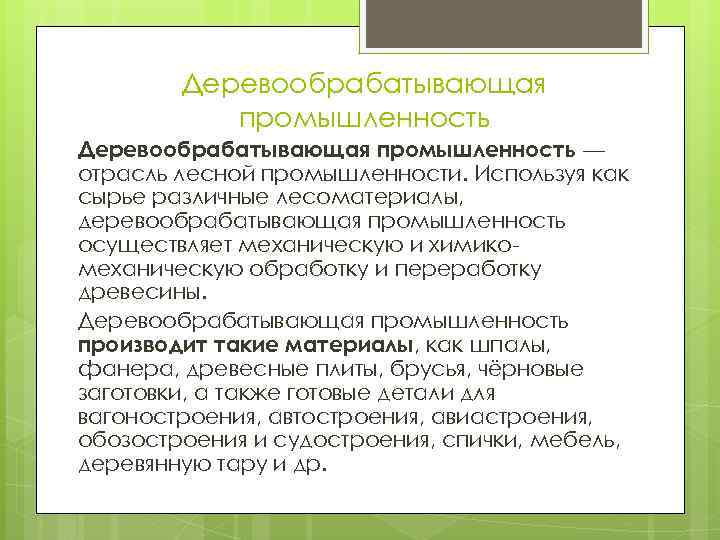 Деревообрабатывающая промышленность

Деревообрабатывающая промышленность — отрасль лесной промышленности. Используя как сырье различные лесоматериалы, деревообрабатывающая промышленность осуществляет механическую и химико-механическую обработку и переработку древесины.

Деревообрабатывающая промышленность производит такие материалы, как шпалы, фанера, древесные плиты, брусья, чёрновые заготовки, а также готовые детали для вагоностроения, автостроения, авиастроения, обозостроения и судостроения, спички, мебель, деревянную тару и др.